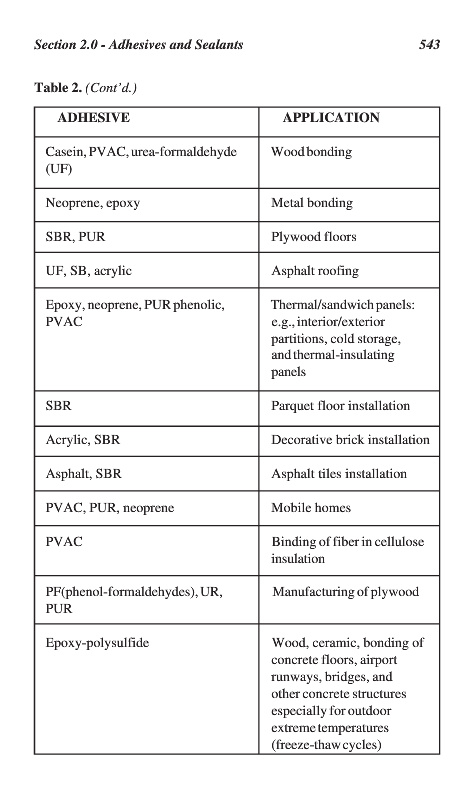 Section 2.0 - Adhesives and Sealants 543

Table 2. (Cont'd.)

| ADHESIVE | APPLICATION |
|---|---|
| Casein, PVAC, urea-formaldehyde (UF) | Wood bonding |
| Neoprene, epoxy | Metal bonding |
| SBR, PUR | Plywood floors |
| UF, SB, acrylic | Asphalt roofing |
| Epoxy, neoprene, PUR phenolic, PVAC | Thermal/sandwich panels: e.g., interior/exterior partitions, cold storage, and thermal-insulating panels |
| SBR | Parquet floor installation |
| Acrylic, SBR | Decorative brick installation |
| Asphalt, SBR | Asphalt tiles installation |
| PVAC, PUR, neoprene | Mobile homes |
| PVAC | Binding of fiber in cellulose insulation |
| PF(phenol-formaldehydes), UR, PUR | Manufacturing of plywood |
| Epoxy-polysulfide | Wood, ceramic, bonding of concrete floors, airport runways, bridges, and other concrete structures especially for outdoor extreme temperatures (freeze-thaw cycles) |